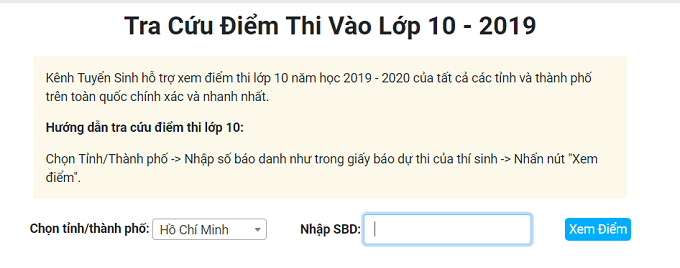 Tra Cứu Điểm Thi Vào Lớp 10 - 2019

Kênh Tuyển Sinh hỗ trợ xem điểm thi lớp 10 năm học 2019 - 2020 của tất cả các tỉnh và thành phố trên toàn quốc chính xác và nhanh nhất.

Hướng dẫn tra cứu điểm thi lớp 10:

Chọn Tỉnh/Thành phố -> Nhập số báo danh như trong giấy báo dự thi của thí sinh -> Nhấn nút "Xem điểm".

Chọn tỉnh/thành phố: Hồ Chí Minh

Nhập SBD:

Xem Điểm